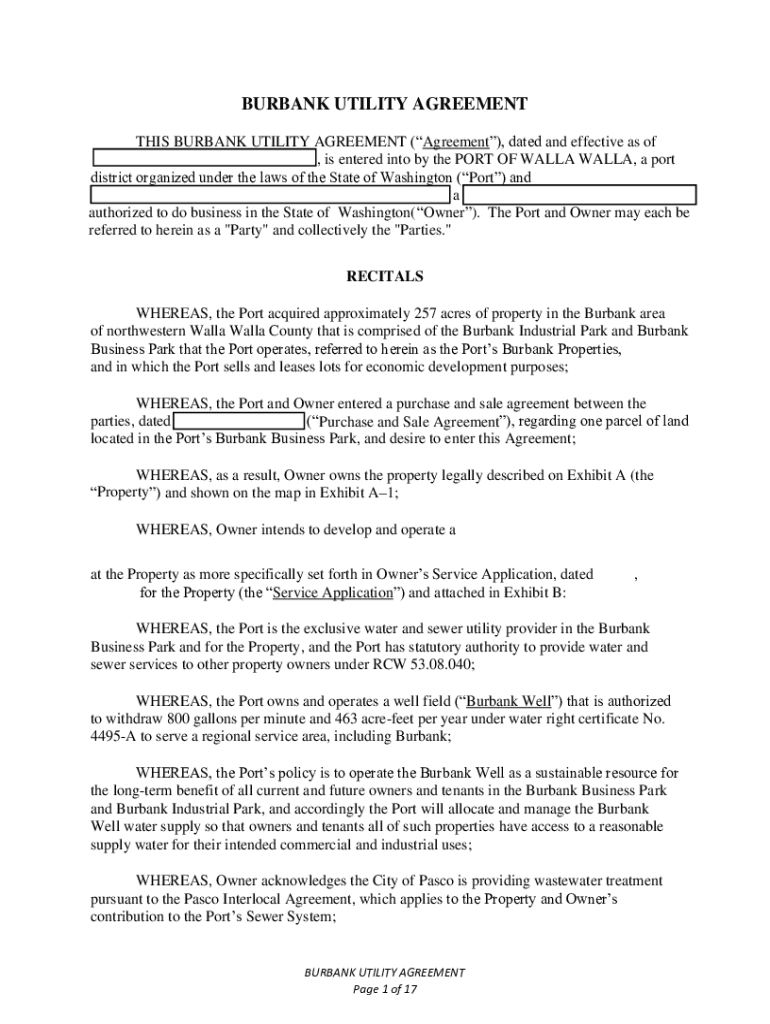 BURBANK UTILITY AGREEMENT

THIS BURBANK UTILITY AGREEMENT ("Agreement"), dated and effective as of , is entered into by the PORT OF WALLA WALLA, a port district organized under the laws of the State of Washington ("Port") and a authorized to do business in the State of Washington("Owner"). The Port and Owner may each be referred to herein as a "Party" and collectively the "Parties."

RECITALS

WHEREAS, the Port acquired approximately 257 acres of property in the Burbank area of northwestern Walla Walla County that is comprised of the Burbank Industrial Park and Burbank Business Park that the Port operates, referred to herein as the Port's Burbank Properties, and in which the Port sells and leases lots for economic development purposes;

WHEREAS, the Port and Owner entered a purchase and sale agreement between the parties, dated ("Purchase and Sale Agreement"), regarding one parcel of land located in the Port's Burbank Business Park, and desire to enter this Agreement;

WHEREAS, as a result, Owner owns the property legally described on Exhibit A (the "Property") and shown on the map in Exhibit A–1;

WHEREAS, Owner intends to develop and operate a

at the Property as more specifically set forth in Owner's Service Application, dated , for the Property (the "Service Application") and attached in Exhibit B:

WHEREAS, the Port is the exclusive water and sewer utility provider in the Burbank Business Park and for the Property, and the Port has statutory authority to provide water and sewer services to other property owners under RCW 53.08.040;

WHEREAS, the Port owns and operates a well field ("Burbank Well") that is authorized to withdraw 800 gallons per minute and 463 acre-feet per year under water right certificate No. 4495-A to serve a regional service area, including Burbank;

WHEREAS, the Port's policy is to operate the Burbank Well as a sustainable resource for the long-term benefit of all current and future owners and tenants in the Burbank Business Park and Burbank Industrial Park, and accordingly the Port will allocate and manage the Burbank Well water supply so that owners and tenants all of such properties have access to a reasonable supply water for their intended commercial and industrial uses;

WHEREAS, Owner acknowledges the City of Pasco is providing wastewater treatment pursuant to the Pasco Interlocal Agreement, which applies to the Property and Owner's contribution to the Port's Sewer System;

BURBANK UTILITY AGREEMENT
Page 1 of 17